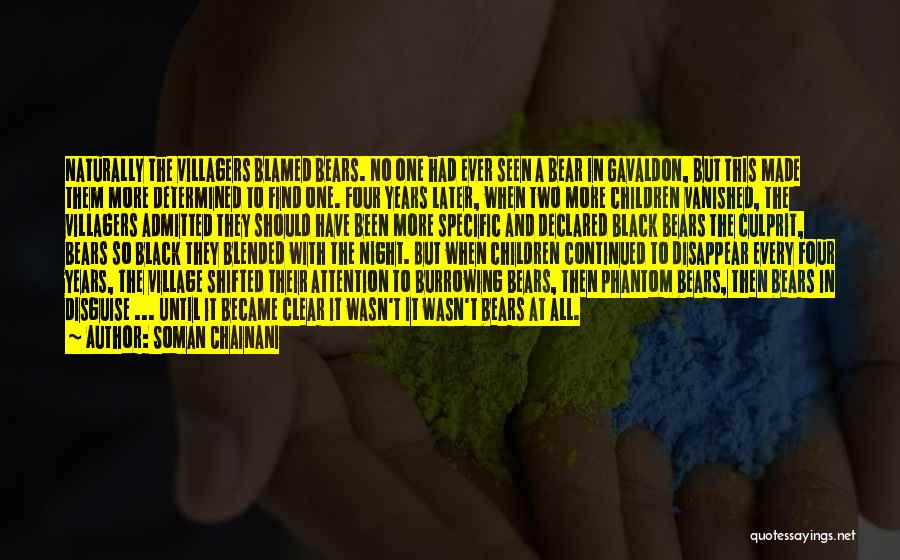 NATURALLY THE VILLAGERS BLAMED BEARS. NO ONE HAD EVER SEEN A BEAR IN GAVALDON, BUT THIS MADE THEM MORE DETERMINED TO FIND ONE. FOUR YEARS LATER, WHEN TWO MORE CHILDREN VANISHED, THE VILLAGERS ADMITTED THEY SHOULD HAVE BEEN MORE SPECIFIC AND DECLARED BLACK BEARS THE CULPRIT, BEARS SO BLACK THEY BLENDED WITH THE NIGHT. BUT WHEN CHILDREN CONTINUED TO DISAPPEAR EVERY FOUR YEARS, THE VILLAGE SHIFTED THEIR ATTENTION TO BURROWING BEARS, THEN PHANTOM BEARS, THEN BEARS IN DISGUISE ... UNTIL IT BECAME CLEAR IT WASN'T IT WASN'T BEARS AT ALL.
— AUTHOR: SOMAN CHAINANI

quotessayings.net